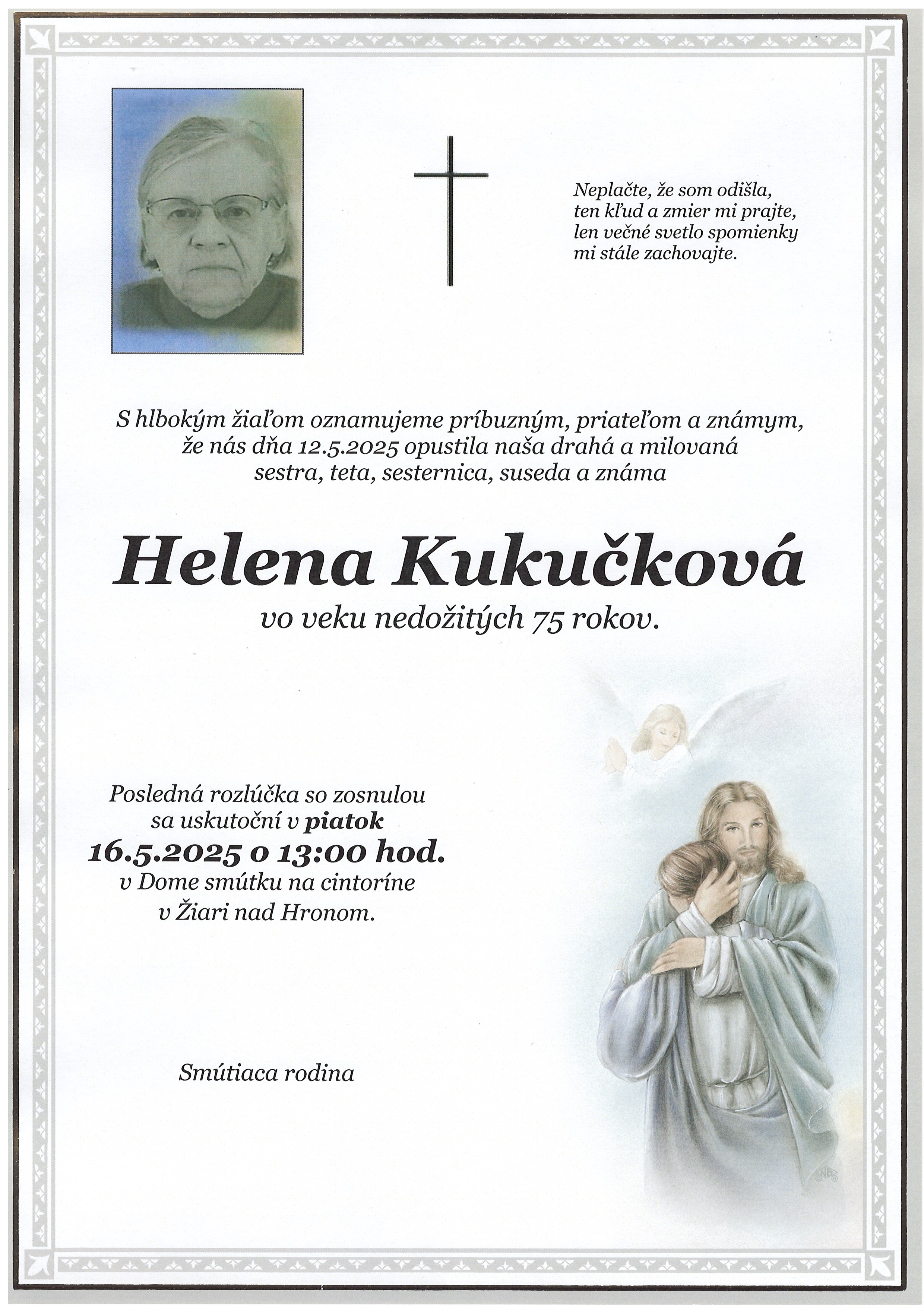 Neplačte, že som odišla,
ten kľud a zmier mi prajte,
len večné svetlo spomienky
mi stále zachovajte.

S hlbokým žiaľom oznamujeme príbuzným, priateľom a známym, že nás dňa 12.5.2025 opustila naša drahá a milovaná sestra, teta, sesternica, suseda a známa

Helena Kukučková
vo veku nedožitých 75 rokov.

Posledná rozlúčka so zosnulou sa uskutoční v piatok
16.5.2025 o 13:00 hod.
v Dome smútku na cintoríne
v Žiari nad Hronom.

Smútiaca rodina